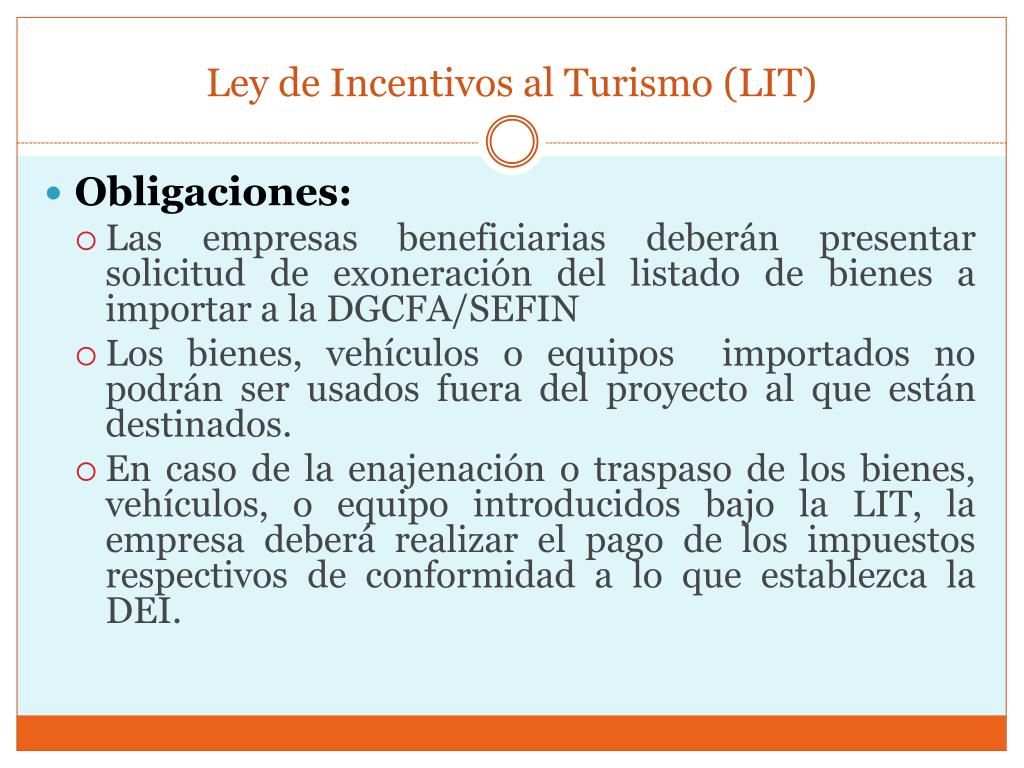 Ley de Incentivos al Turismo (LIT)

Obligaciones:

Las empresas beneficiarias deberán presentar solicitud de exoneración del listado de bienes a importar a la DGCFA/SEFIN

Los bienes, vehículos o equipos importados no podrán ser usados fuera del proyecto al que están destinados.

En caso de la enajenación o traspaso de los bienes, vehículos, o equipo introducidos bajo la LIT, la empresa deberá realizar el pago de los impuestos respectivos de conformidad a lo que establezca la DEI.